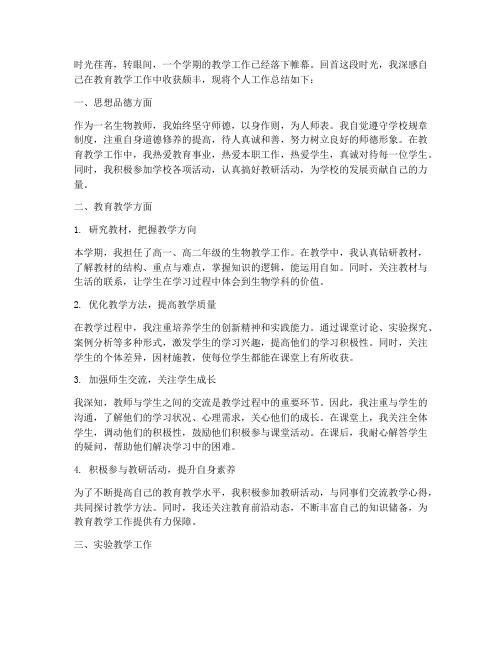 时光荏苒，转眼间，一个学期的教学工作已经落下帷幕。回首这段时光，我深感自己在教育教学工作中收获颇丰，现将个人工作总结如下：

一、思想品德方面

作为一名生物教师，我始终坚守师德，以身作则，为人师表。我自觉遵守学校规章制度，注重自身道德修养的提高，待人真诚和善，努力树立良好的师德形象。在教育教学工作中，我热爱教育事业，热爱本职工作，热爱学生，真诚对待每一位学生。同时，我积极参加学校各项活动，认真搞好教研活动，为学校的发展贡献自己的力量。

二、教育教学方面

1. 研究教材，把握教学方向

本学期，我担任了高一、高二年级的生物教学工作。在教学中，我认真钻研教材，了解教材的结构、重点与难点，掌握知识的逻辑，能运用自如。同时，关注教材与生活的联系，让学生在学习过程中体会到生物学科的价值。

2. 优化教学方法，提高教学质量

在教学过程中，我注重培养学生的创新精神和实践能力。通过课堂讨论、实验探究、案例分析等多种形式，激发学生的学习兴趣，提高他们的学习积极性。同时，关注学生的个体差异，因材施教，使每位学生都能在课堂上有所收获。

3. 加强师生交流，关注学生成长

我深知，教师与学生之间的交流是教学过程中的重要环节。因此，我注重与学生的沟通，了解他们的学习状况、心理需求，关心他们的成长。在课堂上，我关注全体学生，调动他们的积极性，鼓励他们积极参与课堂活动。在课后，我耐心解答学生的疑问，帮助他们解决学习中的困难。

4. 积极参与教研活动，提升自身素养

为了不断提高自己的教育教学水平，我积极参加教研活动，与同事们交流教学心得，共同探讨教学方法。同时，我还关注教育前沿动态，不断丰富自己的知识储备，为教育教学工作提供有力保障。

三、实验教学工作